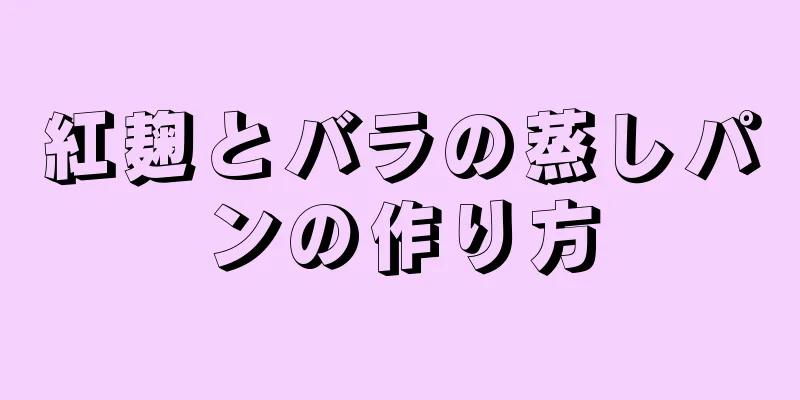 紅麹とバラの蒸しパンの作り方